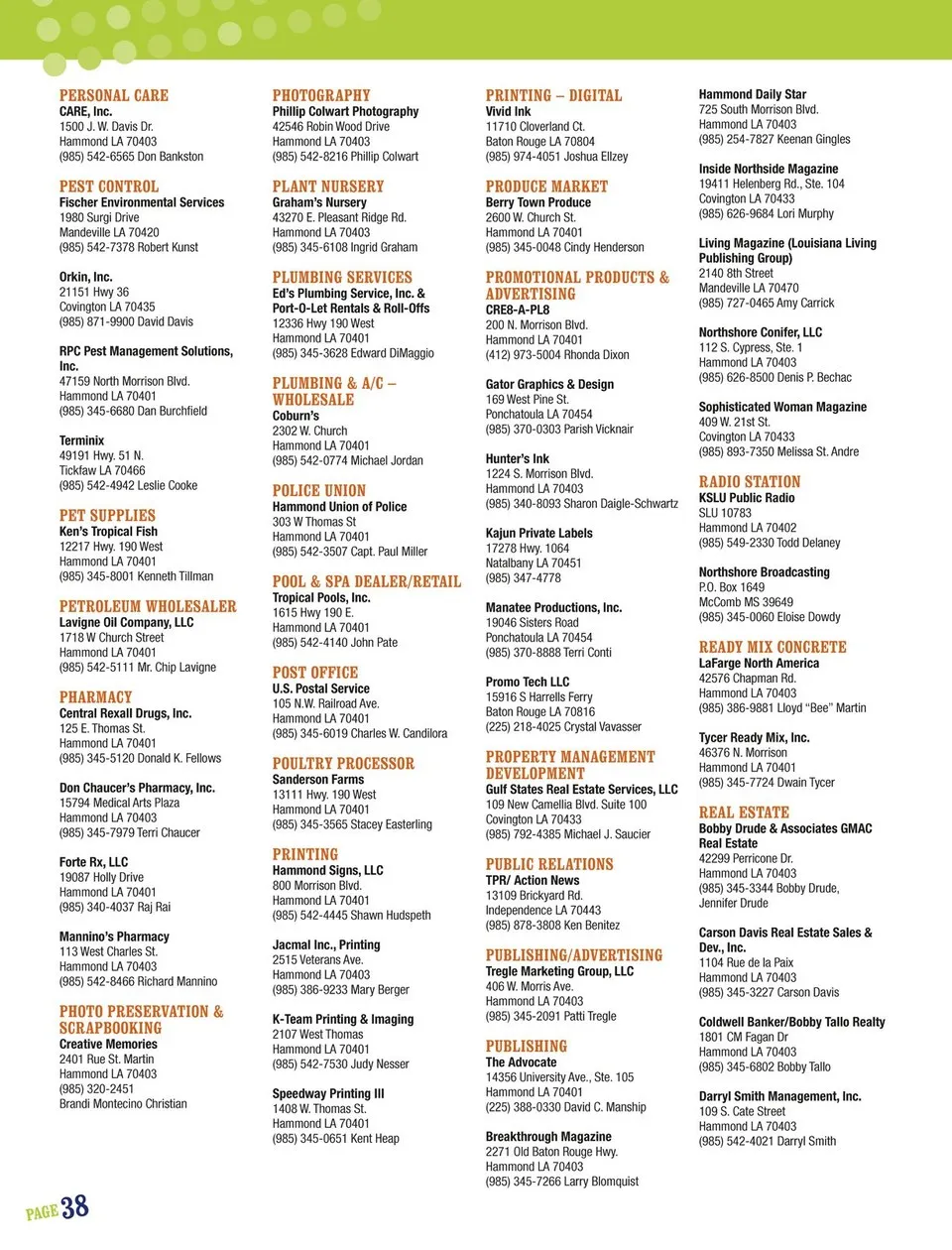 PERSONAL CARE
CARE, Inc.
1500 J. W. Davis Dr.
Hammond LA 70403
(985) 542-6565 Don Bankston

PEST CONTROL
Fischer Environmental Services
1980 Surgi Drive
Mandeville LA 70420
(985) 542-7378 Robert Kunst

Orkin, Inc.
21151 Hwy 36
Covington LA 70435
(985) 871-9900 David Davis

RPC Pest Management Solutions, Inc.
47159 North Morrison Blvd.
Hammond LA 70401
(985) 345-6680 Dan Burchfield

Terminix
49191 Hwy. 51 N.
Tickfaw LA 70466
(985) 542-4942 Leslie Cooke

PET SUPPLIES
Ken's Tropical Fish
12217 Hwy. 190 West
Hammond LA 70401
(985) 345-8001 Kenneth Tillman

PETROLEUM WHOLESALER
Lavigne Oil Company, LLC
1718 W Church Street
Hammond LA 70401
(985) 542-5111 Mr. Chip Lavigne

PHARMACY
Central Rexall Drugs, Inc.
125 E. Thomas St.
Hammond LA 70401
(985) 345-5120 Donald K. Fellows

Don Chaucer's Pharmacy, Inc.
15794 Medical Arts Plaza
Hammond LA 70403
(985) 345-7979 Terri Chaucer

Forte Rx, LLC
19087 Holly Drive
Hammond LA 70401
(985) 340-4037 Raj Rai

Mannino's Pharmacy
113 West Charles St.
Hammond LA 70403
(985) 542-8466 Richard Mannino

PHOTO PRESERVATION & SCRAPBOOKING
Creative Memories
2401 Rue St. Martin
Hammond LA 70403
(985) 320-2451
Brandi Montecino Christian

PHOTOGRAPHY
Phillip Colwart Photography
42546 Robin Wood Drive
Hammond LA 70403
(985) 542-8216 Phillip Colwart

PLANT NURSERY
Graham's Nursery
43270 E. Pleasant Ridge Rd.
Hammond LA 70403
(985) 345-6108 Ingrid Graham

PLUMBING SERVICES
Ed's Plumbing Service, Inc. & Port-O-Let Rentals & Roll-Offs
12336 Hwy 190 West
Hammond LA 70401
(985) 345-3628 Edward DiMaggio

PLUMBING & A/C – WHOLESALE
Coburn's
2302 W. Church
Hammond LA 70401
(985) 542-0774 Michael Jordan

POLICE UNION
Hammond Union of Police
303 W Thomas St
Hammond LA 70401
(985) 542-3507 Capt. Paul Miller

POOL & SPA DEALER/RETAIL
Tropical Pools, Inc.
1615 Hwy 190 E.
Hammond LA 70401
(985) 542-4140 John Pate

POST OFFICE
U.S. Postal Service
105 N.W. Railroad Ave.
Hammond LA 70401
(985) 345-6019 Charles W. Candilora

POULTRY PROCESSOR
Sanderson Farms
13111 Hwy. 190 West
Hammond LA 70401
(985) 345-3565 Stacey Easterling

PRINTING
Hammond Signs, LLC
800 Morrison Blvd.
Hammond LA 70401
(985) 542-4445 Shawn Hudspeth

Jacmal Inc., Printing
2515 Veterans Ave.
Hammond LA 70403
(985) 386-9233 Mary Berger

K-Team Printing & Imaging
2107 West Thomas
Hammond LA 70401
(985) 542-7530 Judy Nesser

Speedway Printing III
1408 W. Thomas St.
Hammond LA 70401
(985) 345-0651 Kent Heap

PRINTING – DIGITAL
Vivid Ink
11710 Cloverland Ct.
Baton Rouge LA 70804
(985) 974-4051 Joshua Ellzey

PRODUCE MARKET
Berry Town Produce
2600 W. Church St.
Hammond LA 70401
(985) 345-0048 Cindy Henderson

PROMOTIONAL PRODUCTS & ADVERTISING
CRE8-A-PL8
200 N. Morrison Blvd.
Hammond LA 70401
(412) 973-5004 Rhonda Dixon

Gator Graphics & Design
169 West Pine St.
Ponchatoula LA 70454
(985) 370-0303 Parish Vicknair

Hunter's Ink
1224 S. Morrison Blvd.
Hammond LA 70403
(985) 340-8093 Sharon Daigle-Schwartz

Kajun Private Labels
17278 Hwy. 1064
Natalbany LA 70451
(985) 347-4778

Manatee Productions, Inc.
19046 Sisters Road
Ponchatoula LA 70454
(985) 370-8888 Terri Conti

Promo Tech LLC
15916 S Harrells Ferry
Baton Rouge LA 70816
(225) 218-4025 Crystal Vavasser

PROPERTY MANAGEMENT DEVELOPMENT
Gulf States Real Estate Services, LLC
109 New Camellia Blvd. Suite 100
Covington LA 70433
(985) 792-4385 Michael J. Saucier

PUBLIC RELATIONS
TPR/ Action News
13109 Brickyard Rd.
Independence LA 70443
(985) 878-3808 Ken Benitez

PUBLISHING/ADVERTISING
Tregle Marketing Group, LLC
406 W. Morris Ave.
Hammond LA 70403
(985) 345-2091 Patti Tregle

PUBLISHING
The Advocate
14356 University Ave., Ste. 105
Hammond LA 70401
(225) 388-0330 David C. Manship

Breakthrough Magazine
2271 Old Baton Rouge Hwy.
Hammond LA 70403
(985) 345-7266 Larry Blomquist

Hammond Daily Star
725 South Morrison Blvd.
Hammond LA 70403
(985) 254-7827 Keenan Gingles

Inside Northside Magazine
19411 Helenberg Rd., Ste. 104
Covington LA 70433
(985) 626-9684 Lori Murphy

Living Magazine (Louisiana Living Publishing Group)
2140 8th Street
Mandeville LA 70470
(985) 727-0465 Amy Carrick

Northshore Conifer, LLC
112 S. Cypress, Ste. 1
Hammond LA 70403
(985) 626-8500 Denis P. Bechac

Sophisticated Woman Magazine
409 W. 21st St.
Covington LA 70433
(985) 893-7350 Melissa St. Andre

RADIO STATION
KSLU Public Radio
SLU 10783
Hammond LA 70402
(985) 549-2330 Todd Delaney

Northshore Broadcasting
P.O. Box 1649
McComb MS 39649
(985) 345-0060 Eloise Dowdy

READY MIX CONCRETE
LaFarge North America
42576 Chapman Rd.
Hammond LA 70403
(985) 386-9881 Lloyd "Bee" Martin

Tycer Ready Mix, Inc.
46376 N. Morrison
Hammond LA 70401
(985) 345-7724 Dwain Tycer

REAL ESTATE
Bobby Drude & Associates GMAC Real Estate
42299 Perricone Dr.
Hammond LA 70403
(985) 345-3344 Bobby Drude, Jennifer Drude

Carson Davis Real Estate Sales & Dev., Inc.
1104 Rue de la Paix
Hammond LA 70403
(985) 345-3227 Carson Davis

Coldwell Banker/Bobby Tallo Realty
1801 CM Fagan Dr
Hammond LA 70403
(985) 345-6802 Bobby Tallo

Darryl Smith Management, Inc.
109 S. Cate Street
Hammond LA 70403
(985) 542-4021 Darryl Smith

PAGE 38